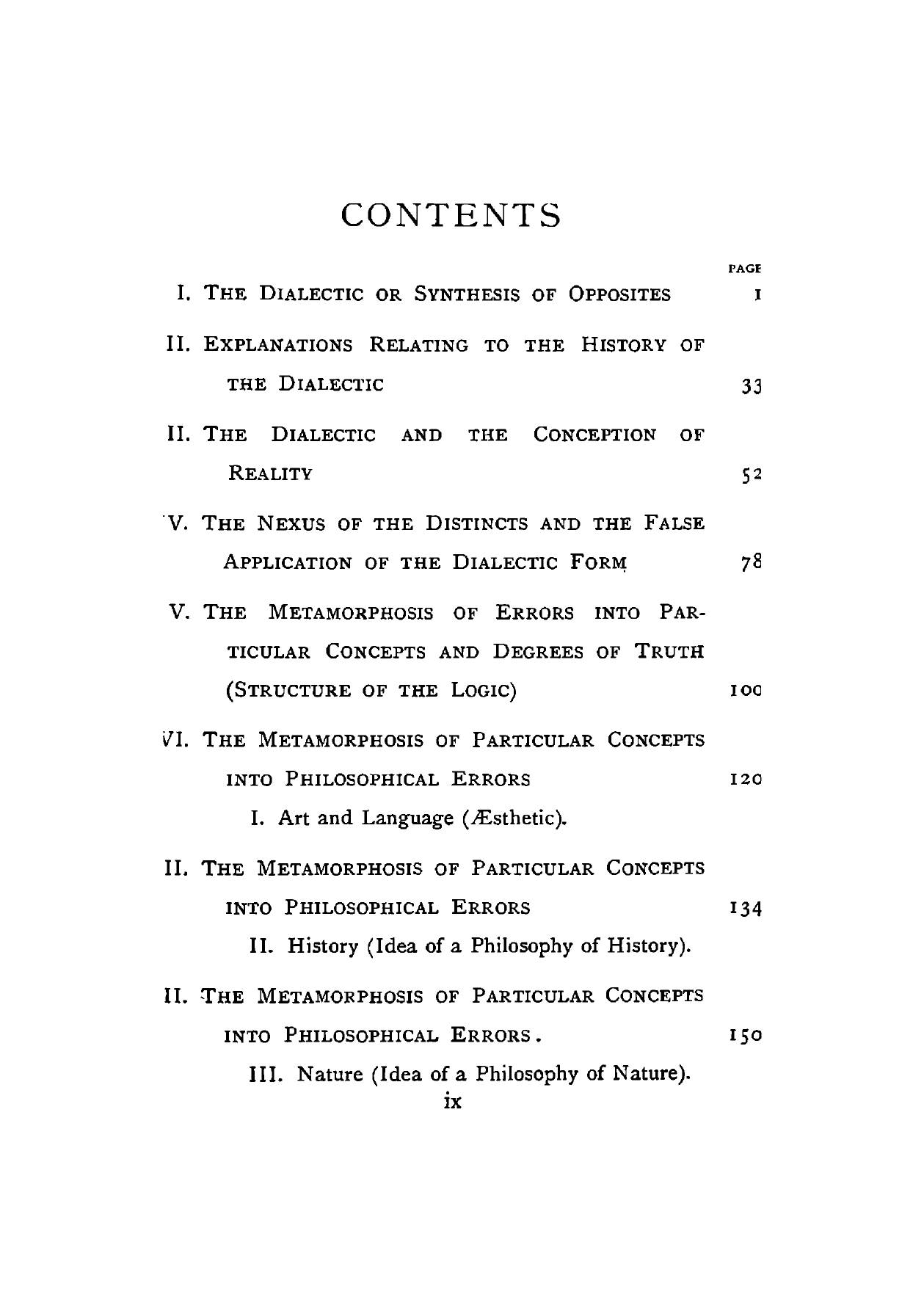 CONTENTS

PAGE

I. THE DIALECTIC OR SYNTHESIS OF OPPOSITES 1

II. EXPLANATIONS RELATING TO THE HISTORY OF THE DIALECTIC 33

II. THE DIALECTIC AND THE CONCEPTION OF REALITY 52

V. THE NEXUS OF THE DISTINCTS AND THE FALSE APPLICATION OF THE DIALECTIC FORM 78

V. THE METAMORPHOSIS OF ERRORS INTO PARTICULAR CONCEPTS AND DEGREES OF TRUTH (STRUCTURE OF THE LOGIC) 100

VI. THE METAMORPHOSIS OF PARTICULAR CONCEPTS INTO PHILOSOPHICAL ERRORS 120

I. Art and Language (Æsthetic).

II. THE METAMORPHOSIS OF PARTICULAR CONCEPTS INTO PHILOSOPHICAL ERRORS 134

II. History (Idea of a Philosophy of History).

II. THE METAMORPHOSIS OF PARTICULAR CONCEPTS INTO PHILOSOPHICAL ERRORS. 150

III. Nature (Idea of a Philosophy of Nature).

ix